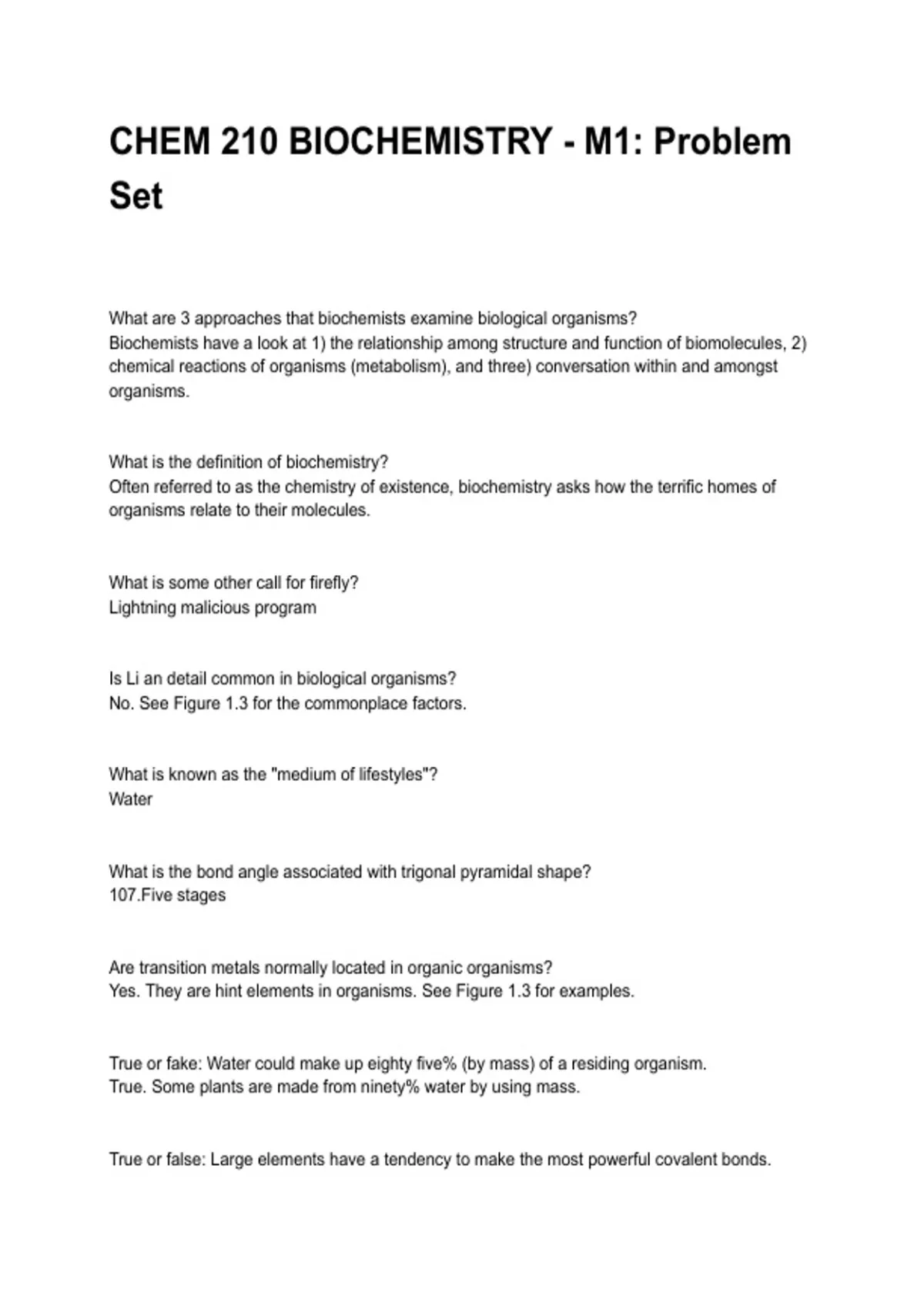 CHEM 210 BIOCHEMISTRY - M1: Problem Set

What are 3 approaches that biochemists examine biological organisms?
Biochemists have a look at 1) the relationship among structure and function of biomolecules, 2) chemical reactions of organisms (metabolism), and three) conversation within and amongst organisms.

What is the definition of biochemistry?
Often referred to as the chemistry of existence, biochemistry asks how the terrific homes of organisms relate to their molecules.

What is some other call for firefly?
Lightning malicious program

Is Li an detail common in biological organisms?
No. See Figure 1.3 for the commonplace factors.

What is known as the "medium of lifestyles"?
Water

What is the bond angle associated with trigonal pyramidal shape?
107.Five stages

Are transition metals normally located in organic organisms?
Yes. They are hint elements in organisms. See Figure 1.3 for examples.

True or fake: Water could make up eighty five% (by mass) of a residing organism.
True. Some plants are made from ninety% water by using mass.

True or false: Large elements have a tendency to make the most powerful covalent bonds.